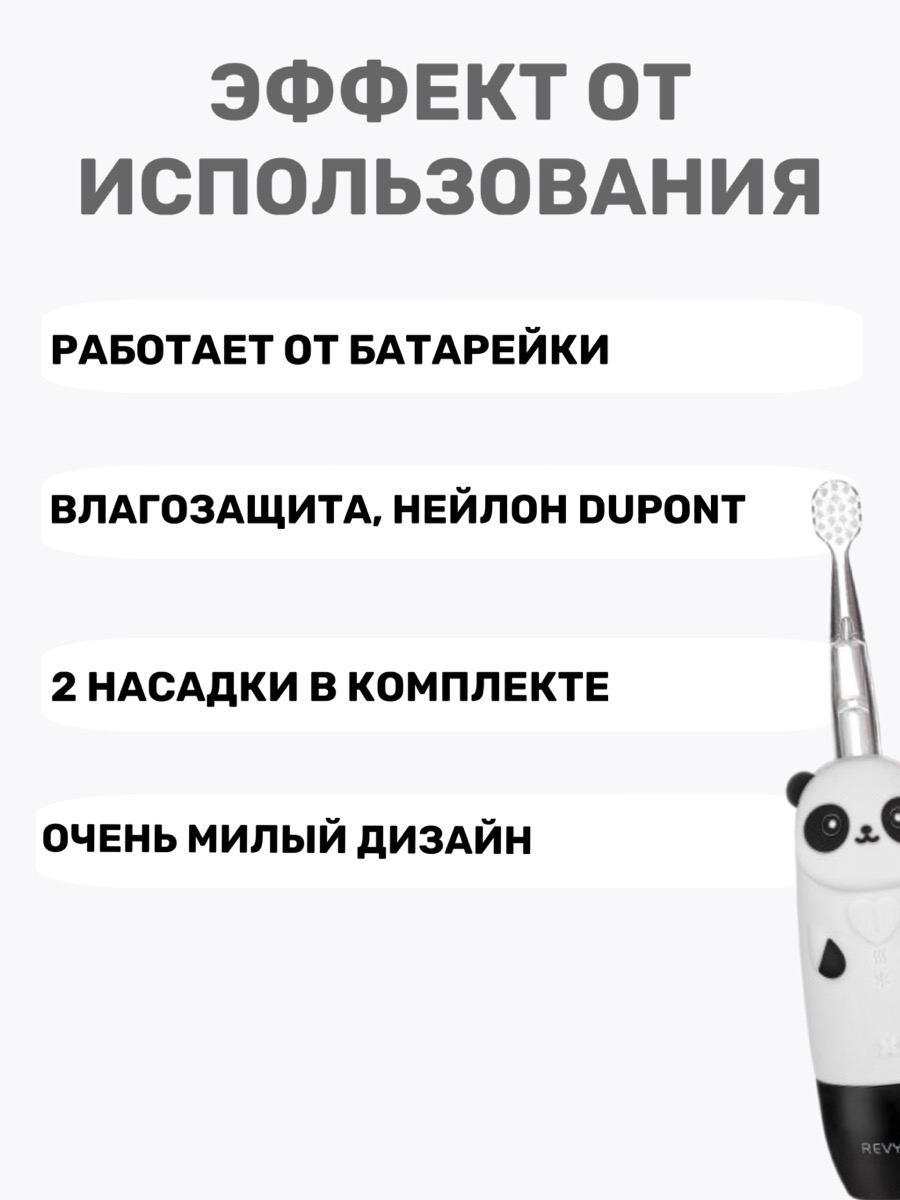 ЭФФЕКТ ОТ ИСПОЛЬЗОВАНИЯ

РАБОТАЕТ ОТ БАТАРЕЙКИ

ВЛАГОЗАЩИТА, НЕЙЛОН DUPONT

2 НАСАДКИ В КОМПЛЕКТЕ

ОЧЕНЬ МИЛЫЙ ДИЗАЙН